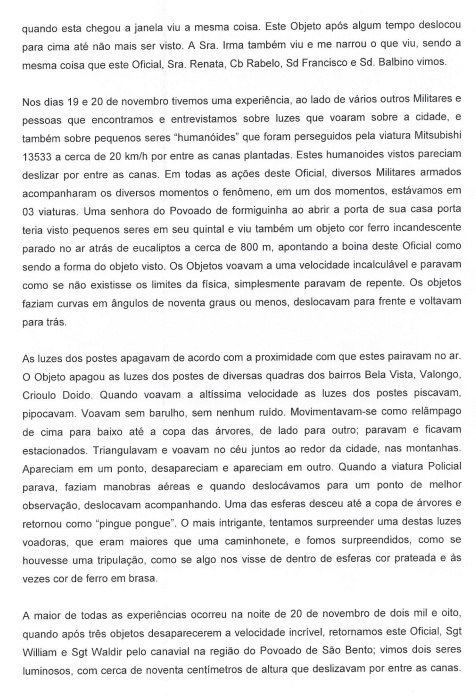 quando esta chegou a janela viu a mesma coisa. Este Objeto após algum tempo deslocou para cima até não mais ser visto. A Sra. Irma também viu e me narrou o que viu, sendo a mesma coisa que este Oficial, Sra. Renata, Cb Rabelo, Sd Francisco e Sd. Balbino vimos.

Nos dias 19 e 20 de novembro tivemos uma experiência, ao lado de vários outros Militares e pessoas que encontramos e entrevistamos sobre luzes que voaram sobre a cidade, e também sobre pequenos seres "humanóides" que foram perseguidos pela viatura Mitsubishi 13533 a cerca de 20 km/h por entre as canas plantadas. Estes humanoides vistos pareciam deslizar por entre as canas. Em todas as ações deste Oficial, diversos Militares armados acompanharam os diversos momentos o fenômeno, em um dos momentos, estávamos em 03 viaturas. Uma senhora do Povoado de formiguinha ao abrir a porta de sua casa porta teria visto pequenos seres em seu quintal e viu também um objeto cor ferro incandescente parado no ar atrás de eucaliptos a cerca de 800 m, apontando a boina deste Oficial como sendo a forma do objeto visto. Os Objetos voavam a uma velocidade incalculável e paravam como se não existisse os limites da física, simplesmente paravam de repente. Os objetos faziam curvas em ângulos de noventa graus ou menos, deslocavam para frente e voltavam para trás.

As luzes dos postes apagavam de acordo com a proximidade com que estes pairavam no ar. O Objeto apagou as luzes dos postes de diversas quadras dos bairros Bela Vista, Valongo, Crioulo Doido. Quando voavam a altíssima velocidade as luzes dos postes piscavam, pipocavam. Voavam sem barulho, sem nenhum ruído. Movimentavam-se como relâmpago de cima para baixo até a copa das árvores, de lado para outro; paravam e ficavam estacionados. Triangulavam e voavam no céu juntos ao redor da cidade, nas montanhas. Apareciam em um ponto, desapareciam e apareciam em outro. Quando a viatura Policial parava, faziam manobras aéreas e quando deslocávamos para um ponto de melhor observação, deslocavam acompanhando. Uma das esferas desceu até a copa de árvores e retornou como "pingue pongue". O mais intrigante, tentamos surpreender uma destas luzes voadoras, que eram maiores que uma caminhonete, e fomos surpreendidos, como se houvesse uma tripulação, como se algo nos visse de dentro de esferas cor prateada e às vezes cor de ferro em brasa.

A maior de todas as experiências ocorreu na noite de 20 de novembro de dois mil e oito, quando após três objetos desaparecerem a velocidade incrível, retornamos este Oficial, Sgt William e Sgt Waldir pelo canavial na região do Povoado de São Bento; vimos dois seres luminosos, com cerca de noventa centímetros de altura que deslizavam por entre as canas.